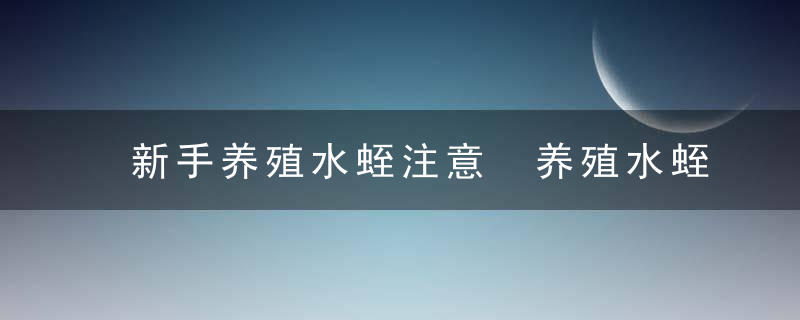 新手养殖水蛭注意　养殖水蛭